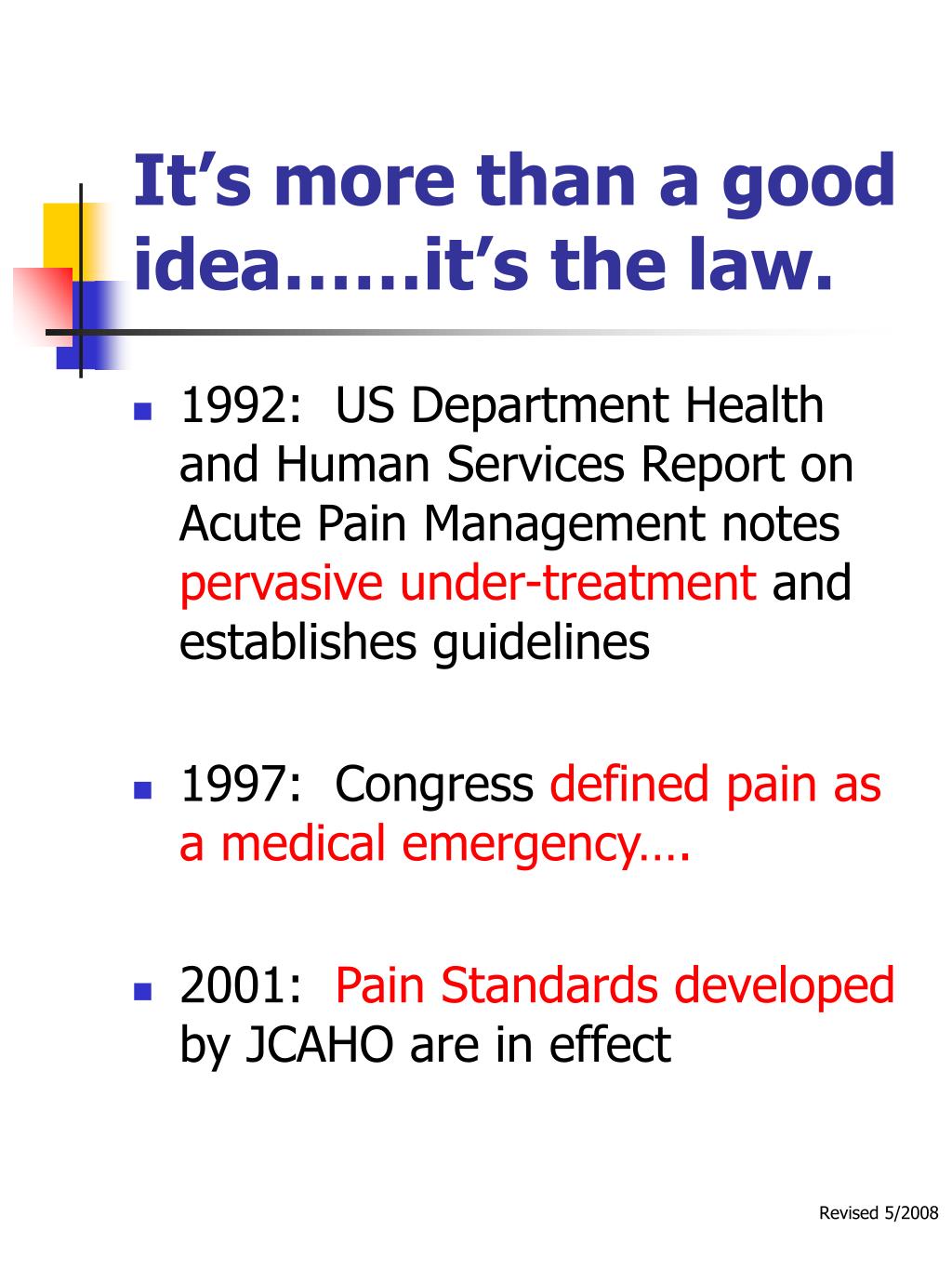 It’s more than a good idea……it’s the law.

1992: US Department Health and Human Services Report on Acute Pain Management notes pervasive under-treatment and establishes guidelines

1997: Congress defined pain as a medical emergency….

2001: Pain Standards developed by JCAHO are in effect

Revised 5/2008